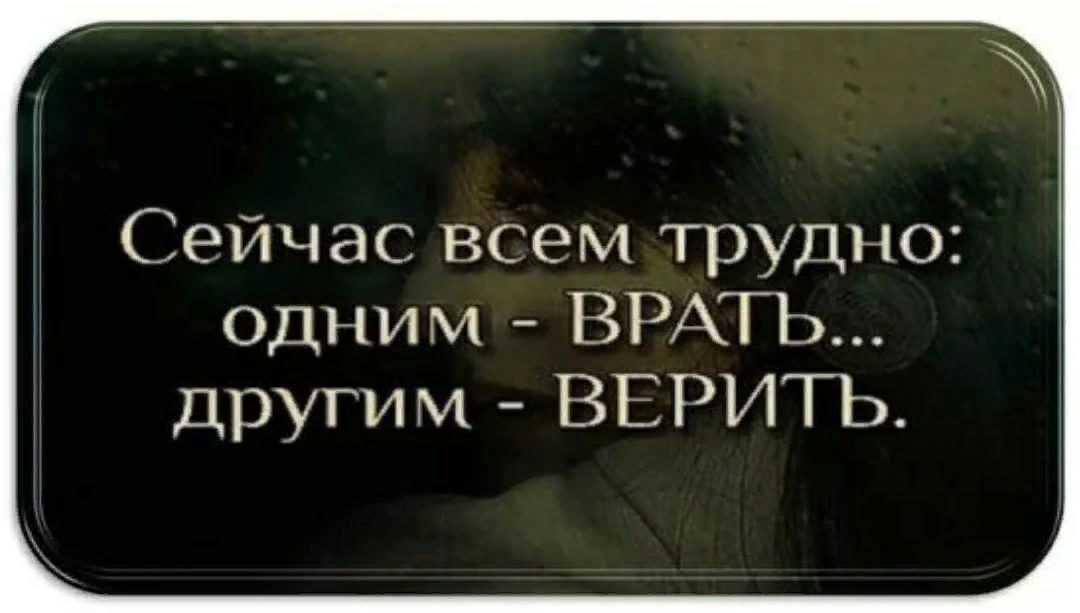 Сейчас всем трудно:
одним - ВРАТЬ...
другим - ВЕРИТЬ.